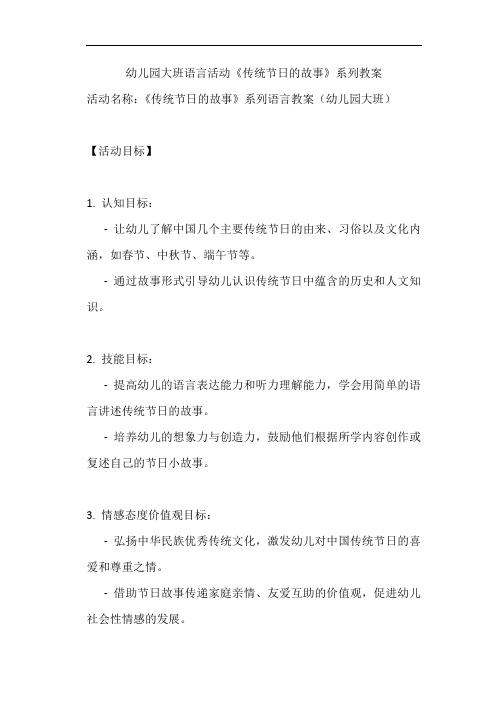 幼儿园大班语言活动《传统节日的故事》系列教案

活动名称：《传统节日的故事》系列语言教案（幼儿园大班）

【活动目标】

1. 认知目标：

- 让幼儿了解中国几个主要传统节日的由来、习俗以及文化内涵，如春节、中秋节、端午节等。

- 通过故事形式引导幼儿认识传统节日中蕴含的历史和人文知识。

2. 技能目标：

- 提高幼儿的语言表达能力和听力理解能力，学会用简单的语言讲述传统节日的故事。

- 培养幼儿的想象力与创造力，鼓励他们根据所学内容创作或复述自己的节日小故事。

3. 情感态度价值观目标：

- 弘扬中华民族优秀传统文化，激发幼儿对中国传统节日的喜爱和尊重之情。

- 借助节日故事传递家庭亲情、友爱互助的价值观，促进幼儿社会性情感的发展。